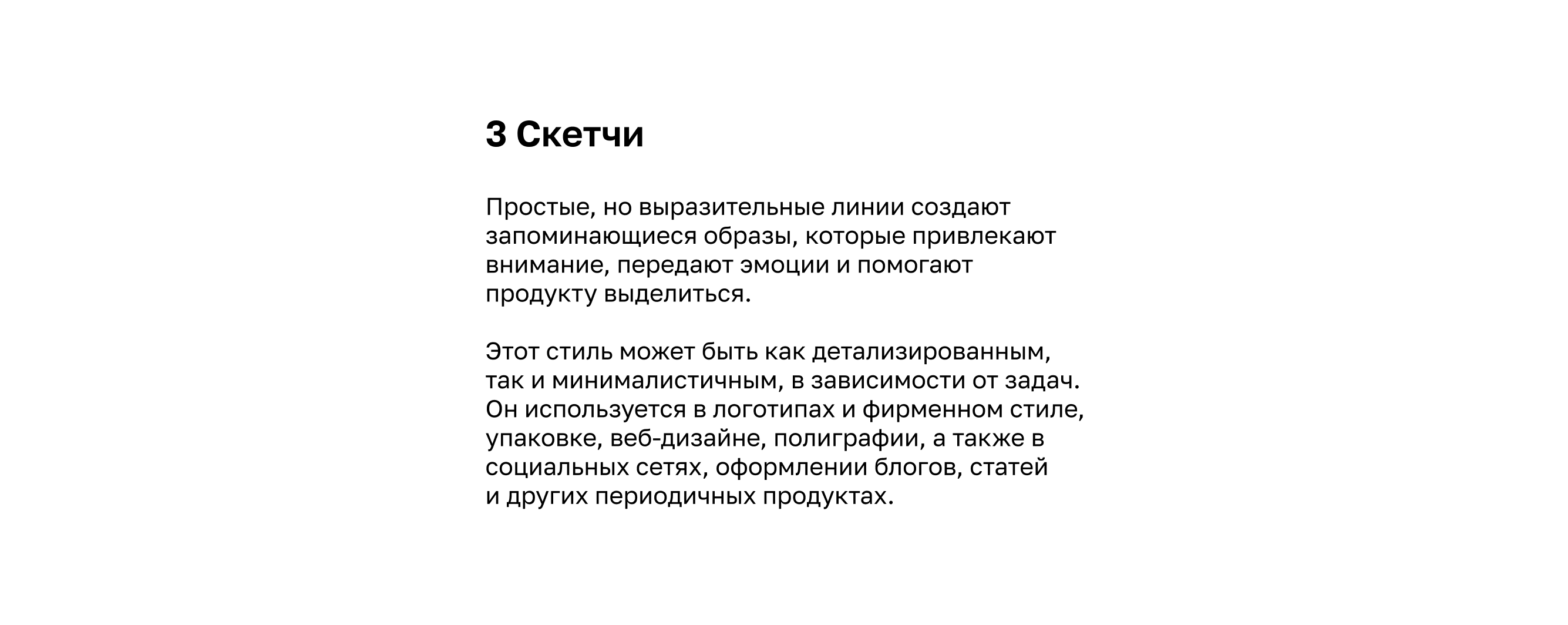 3 Скетчи

Простые, но выразительные линии создают запоминающиеся образы, которые привлекают внимание, передают эмоции и помогают продукту выделиться.

Этот стиль может быть как детализированным, так и минималистичным, в зависимости от задач. Он используется в логотипах и фирменном стиле, упаковке, веб-дизайне, полиграфии, а также в социальных сетях, оформлении блогов, статей и других периодичных продуктах.